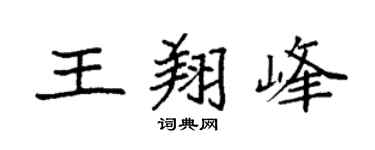 王翔峰

词典网